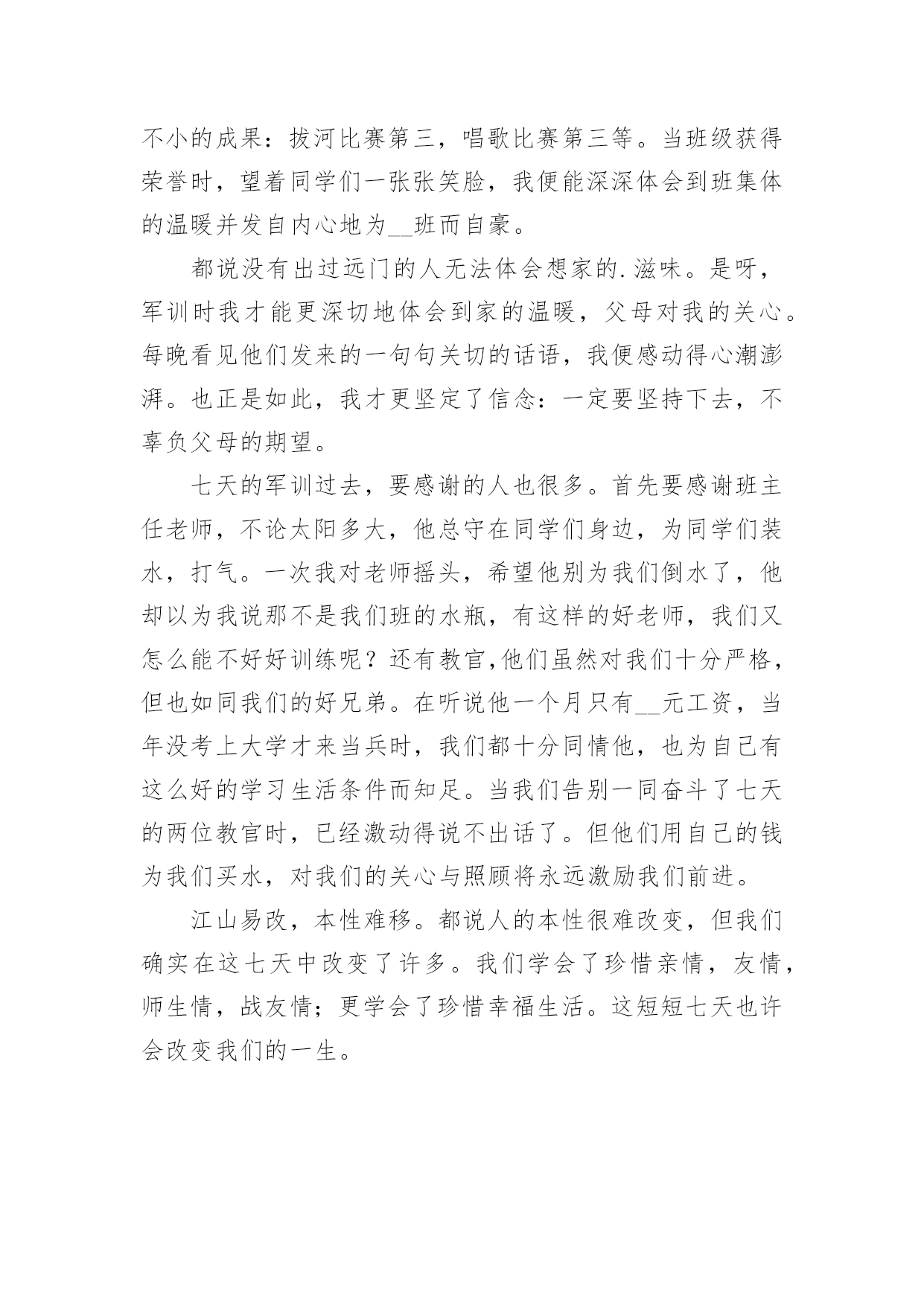 不小的成果：拔河比赛第三，唱歌比赛第三等。当班级获得荣誉时，望着同学们一张张笑脸，我便能深深体会到班集体的温暖并发自内心地为__班而自豪。

都说没有出过远门的人无法体会想家的.滋味。是呀，军训时我才能更深切地体会到家的温暖，父母对我的关心。每晚看见他们发来的一句句关切的话语，我便感动得心潮澎湃。也正是如此，我才更坚定了信念：一定要坚持下去，不辜负父母的期望。

七天的军训过去，要感谢的人也很多。首先要感谢班主任老师，不论太阳多大，他总守在同学们身边，为同学们装水，打气。一次我对老师摇头，希望他别为我们倒水了，他却以为我说那不是我们班的水瓶，有这样的好老师，我们又怎么能不好好训练呢？还有教官,他们虽然对我们十分严格，但也如同我们的好兄弟。在听说他一个月只有__元工资，当年没考上大学才来当兵时，我们都十分同情他，也为自己有这么好的学习生活条件而知足。当我们告别一同奋斗了七天的两位教官时，已经激动得说不出话了。但他们用自己的钱为我们买水，对我们的关心与照顾将永远激励我们前进。

江山易改，本性难移。都说人的本性很难改变，但我们确实在这七天中改变了许多。我们学会了珍惜亲情，友情，师生情，战友情；更学会了珍惜幸福生活。这短短七天也许会改变我们的一生。